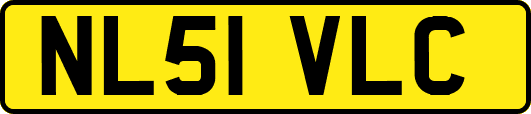 NL51 VLC